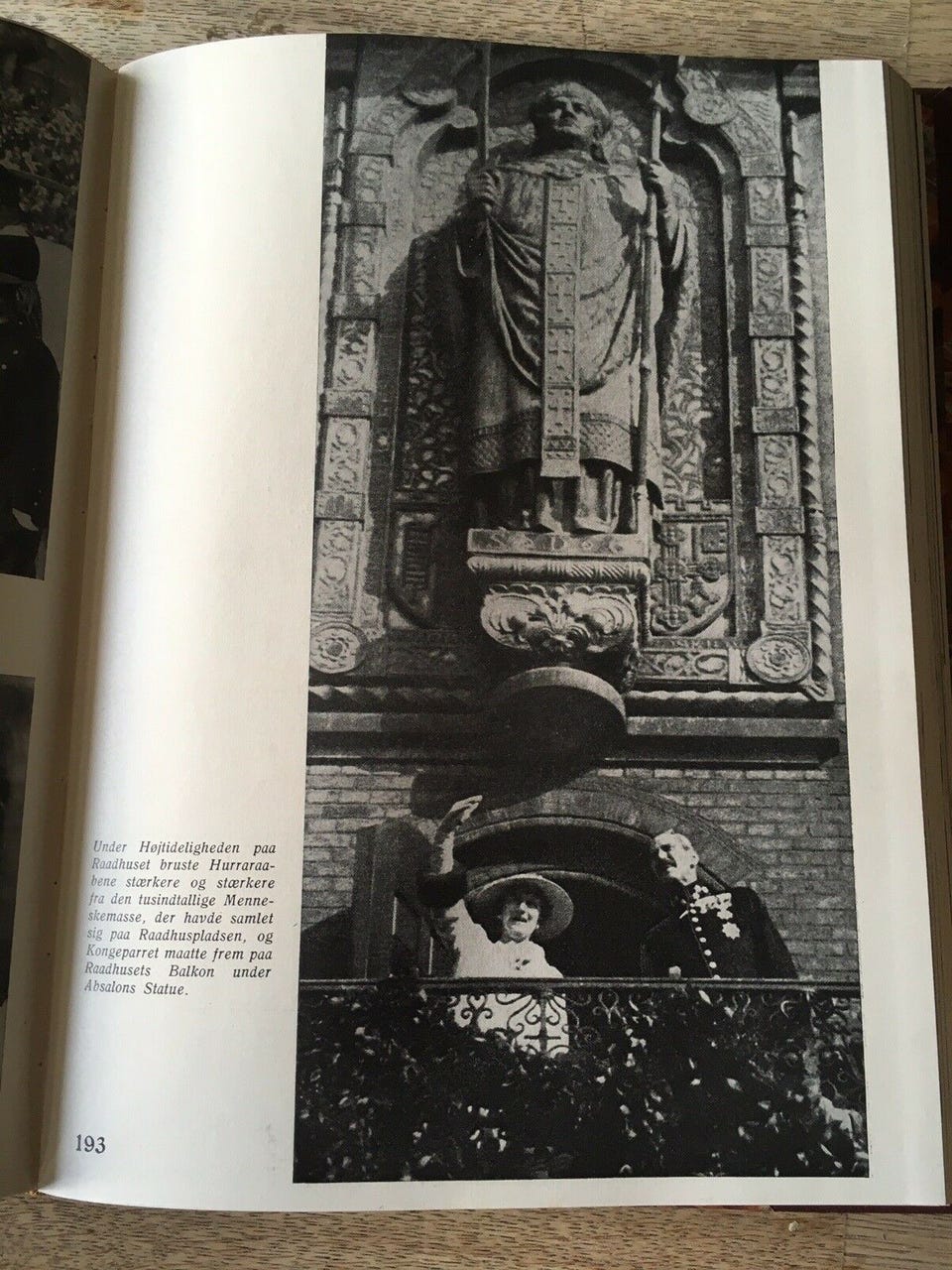 Under Højtideligheden paa Raadhuset bruste Hurraraabene stærkere og stærkere fra den tusindtallige Menneskemasse, der havde samlet sig paa Raadhuspladsen, og Kongeparret maatte frem paa Raadhusets Balkon under Absalons Statue.

193